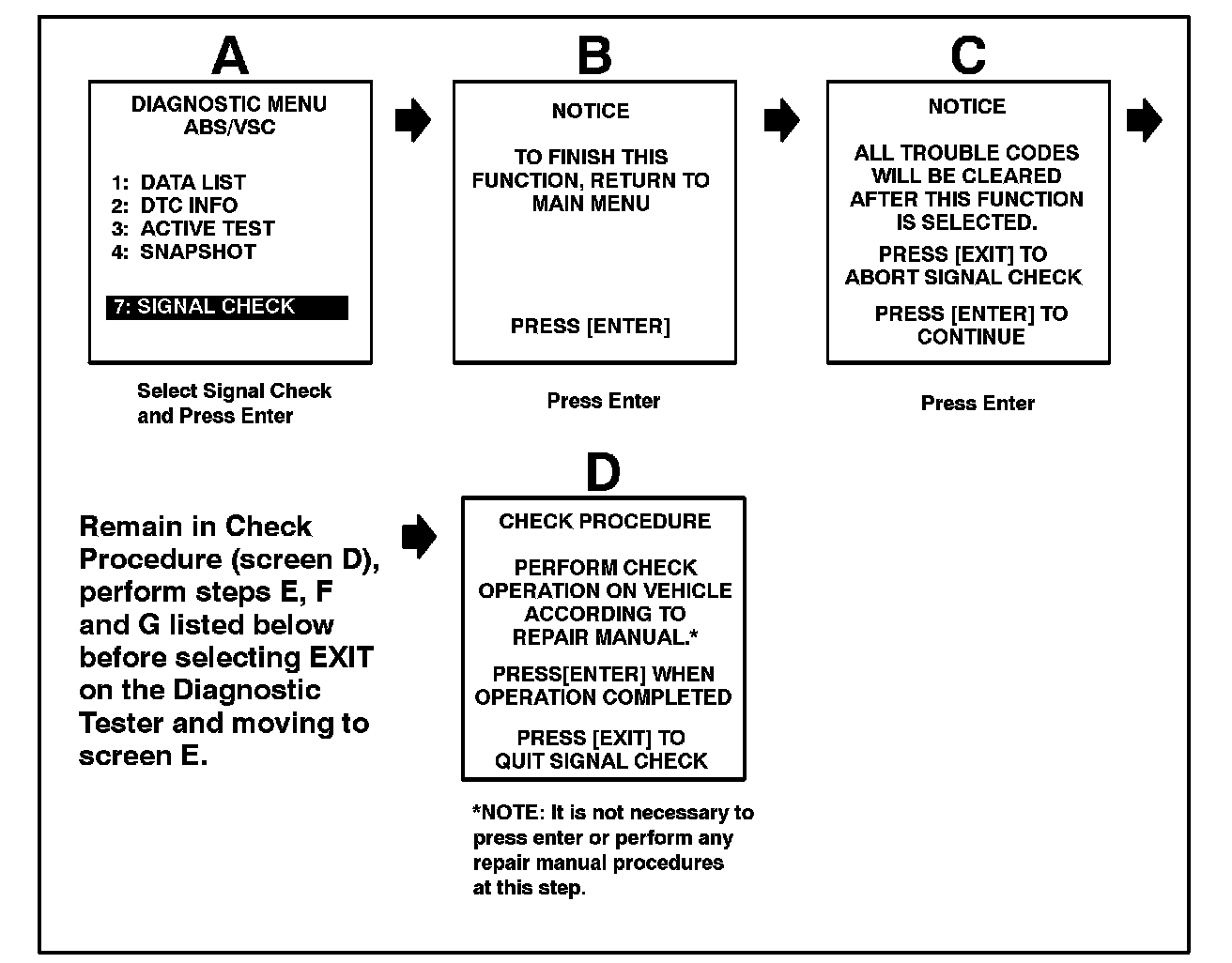 A

DIAGNOSTIC MENU
ABS/VSC

1: DATA LIST
2: DTC INFO
3: ACTIVE TEST
4: SNAPSHOT

7: SIGNAL CHECK

Select Signal Check and Press Enter

B

NOTICE

TO FINISH THIS FUNCTION, RETURN TO MAIN MENU

PRESS [ENTER]

Press Enter

C

NOTICE

ALL TROUBLE CODES WILL BE CLEARED AFTER THIS FUNCTION IS SELECTED.

PRESS [EXIT] TO ABORT SIGNAL CHECK

PRESS [ENTER] TO CONTINUE

Press Enter

Remain in Check Procedure (screen D), perform steps E, F and G listed below before selecting EXIT on the Diagnostic Tester and moving to screen E.

D

CHECK PROCEDURE

PERFORM CHECK OPERATION ON VEHICLE ACCORDING TO REPAIR MANUAL.*

PRESS[ENTER] WHEN OPERATION COMPLETED

PRESS [EXIT] TO QUIT SIGNAL CHECK

*NOTE: It is not necessary to press enter or perform any repair manual procedures at this step.